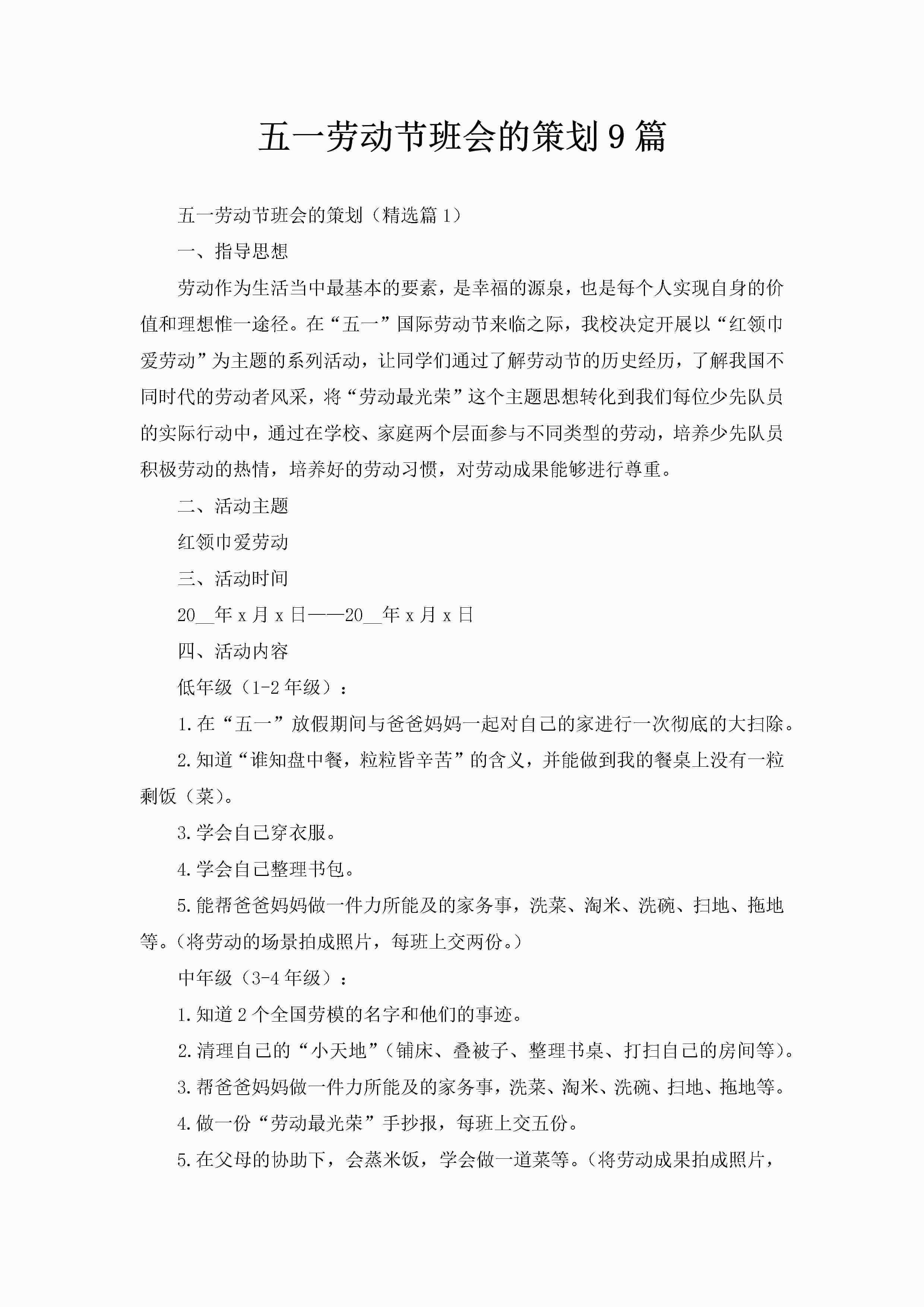 五一劳动节班会的策划9篇

五一劳动节班会的策划（精选篇1）

一、指导思想

劳动作为生活当中最基本的要素，是幸福的源泉，也是每个人实现自身的价值和理想惟一途径。在“五一”国际劳动节来临之际，我校决定开展以“红领巾爱劳动”为主题的系列活动，让同学们通过了解劳动节的历史经历，了解我国不同时代的劳动者风采，将“劳动最光荣”这个主题思想转化到我们每位少先队员的实际行动中，通过在学校、家庭两个层面参与不同类型的劳动，培养少先队员积极劳动的热情，培养好的劳动习惯，对劳动成果能够进行尊重。

二、活动主题

红领巾爱劳动

三、活动时间

20__年x月x日——20__年x月x日

四、活动内容

低年级（1-2年级）：

1.在“五一”放假期间与爸爸妈妈一起对自己的家进行一次彻底的大扫除。

2.知道“谁知盘中餐，粒粒皆辛苦”的含义，并能做到我的餐桌上没有一粒剩饭（菜）。

3.学会自己穿衣服。

4.学会自己整理书包。

5.能帮爸爸妈妈做一件力所能及的家务事，洗菜、淘米、洗碗、扫地、拖地等。（将劳动的场景拍成照片，每班上交两份。）

中年级（3-4年级）：

1.知道2个全国劳模的名字和他们的事迹。

2.清理自己的“小天地”（铺床、叠被子、整理书桌、打扫自己的房间等）。

3.帮爸爸妈妈做一件力所能及的家务事，洗菜、淘米、洗碗、扫地、拖地等。

4.做一份“劳动最光荣”手抄报，每班上交五份。

5.在父母的协助下，会蒸米饭，学会做一道菜等。（将劳动成果拍成照片，